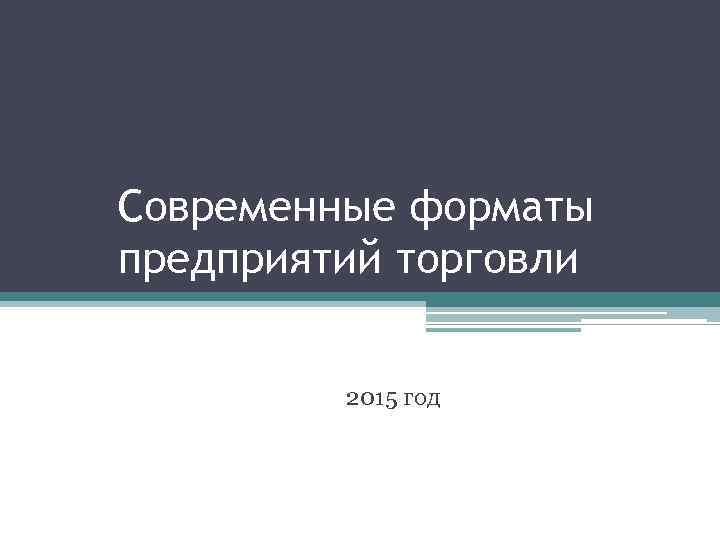 Современные форматы предприятий торговли

2015 год